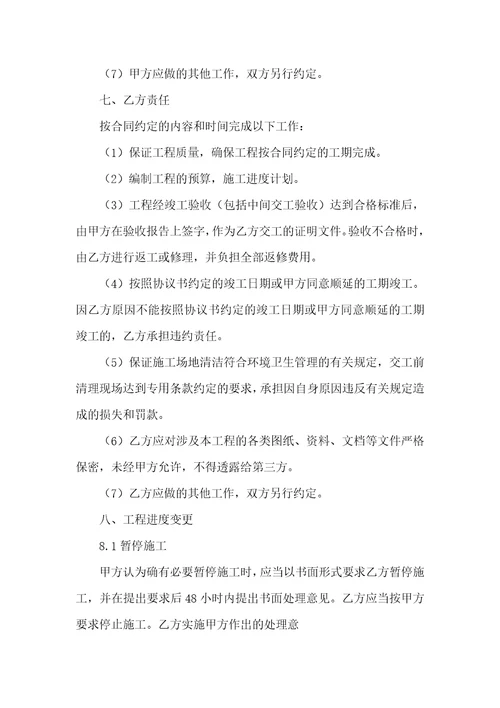 （7）甲方应做的其他工作，双方另行约定。

七、乙方责任

按合同约定的内容和时间完成以下工作：

（1）保证工程质量，确保工程按合同约定的工期完成。

（2）编制工程的预算，施工进度计划。

（3）工程经竣工验收（包括中间交工验收）达到合格标准后，由甲方在验收报告上签字，作为乙方交工的证明文件。验收不合格时，由乙方进行返工或修理，并负担全部返修费用。

（4）按照协议书约定的竣工日期或甲方同意顺延的工期竣工。因乙方原因不能按照协议书约定的竣工日期或甲方同意顺延的工期竣工的，乙方承担违约责任。

（5）保证施工场地清洁符合环境卫生管理的有关规定，交工前清理现场达到专用条款约定的要求，承担因自身原因违反有关规定造成的损失和罚款。

（6）乙方应对涉及本工程的各类图纸、资料、文档等文件严格保密，未经甲方允许，不得透露给第三方。

（7）乙方应做的其他工作，双方另行约定。

八、工程进度变更

8.1 暂停施工

甲方认为确有必要暂停施工时，应当以书面形式要求乙方暂停施工，并在提出要求后 48 小时内提出书面处理意见。乙方应当按甲方要求停止施工。乙方实施甲方作出的处理意